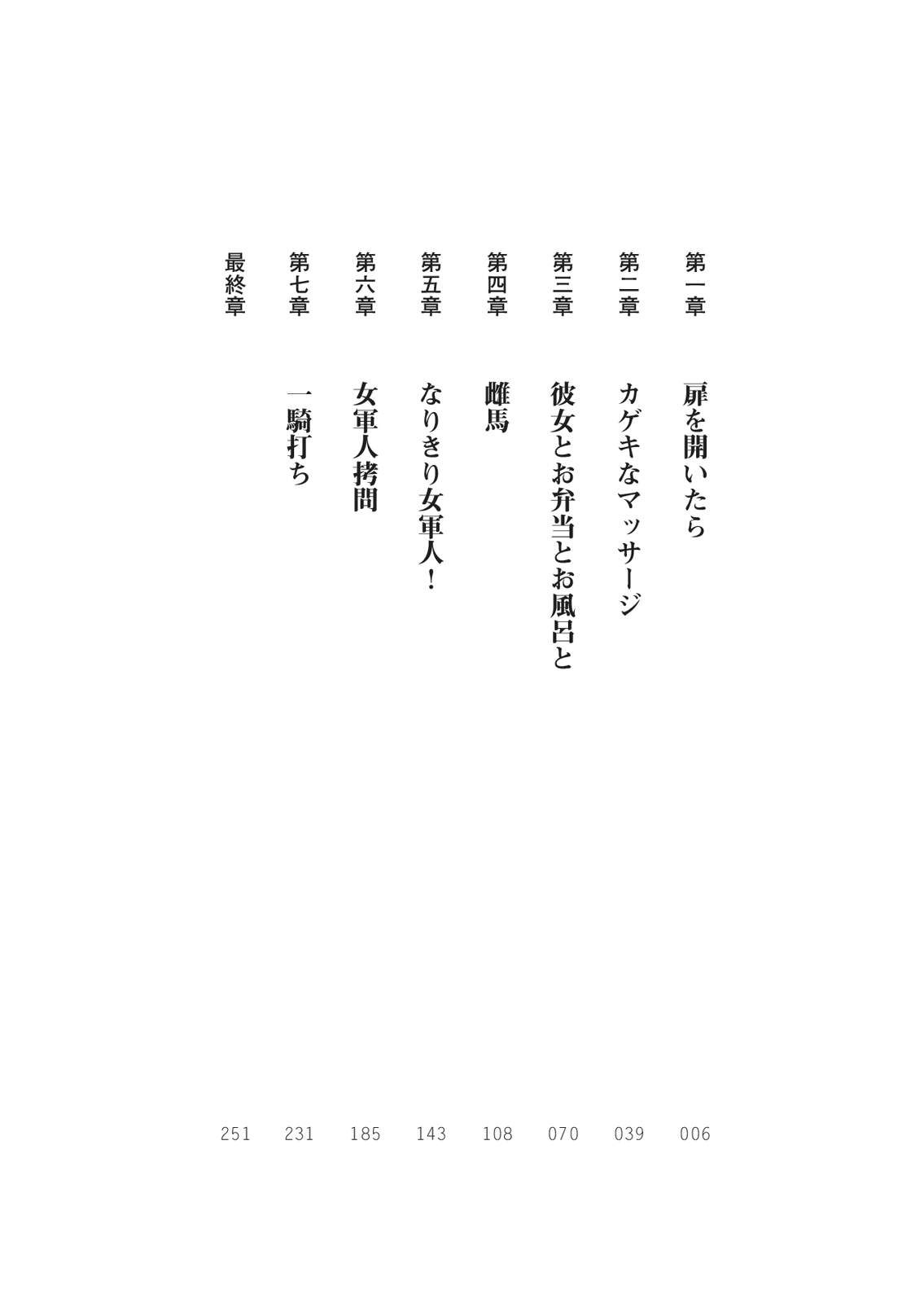 第一章 扉を開いたら 006

第二章 カゲキなマッサージ 039

第三章 彼女とお弁当とお風呂と 070

第四章 雌馬 108

第五章 なりきり女軍人！ 143

第六章 女軍人拷問 185

第七章 一騎打ち 231

最終章 251